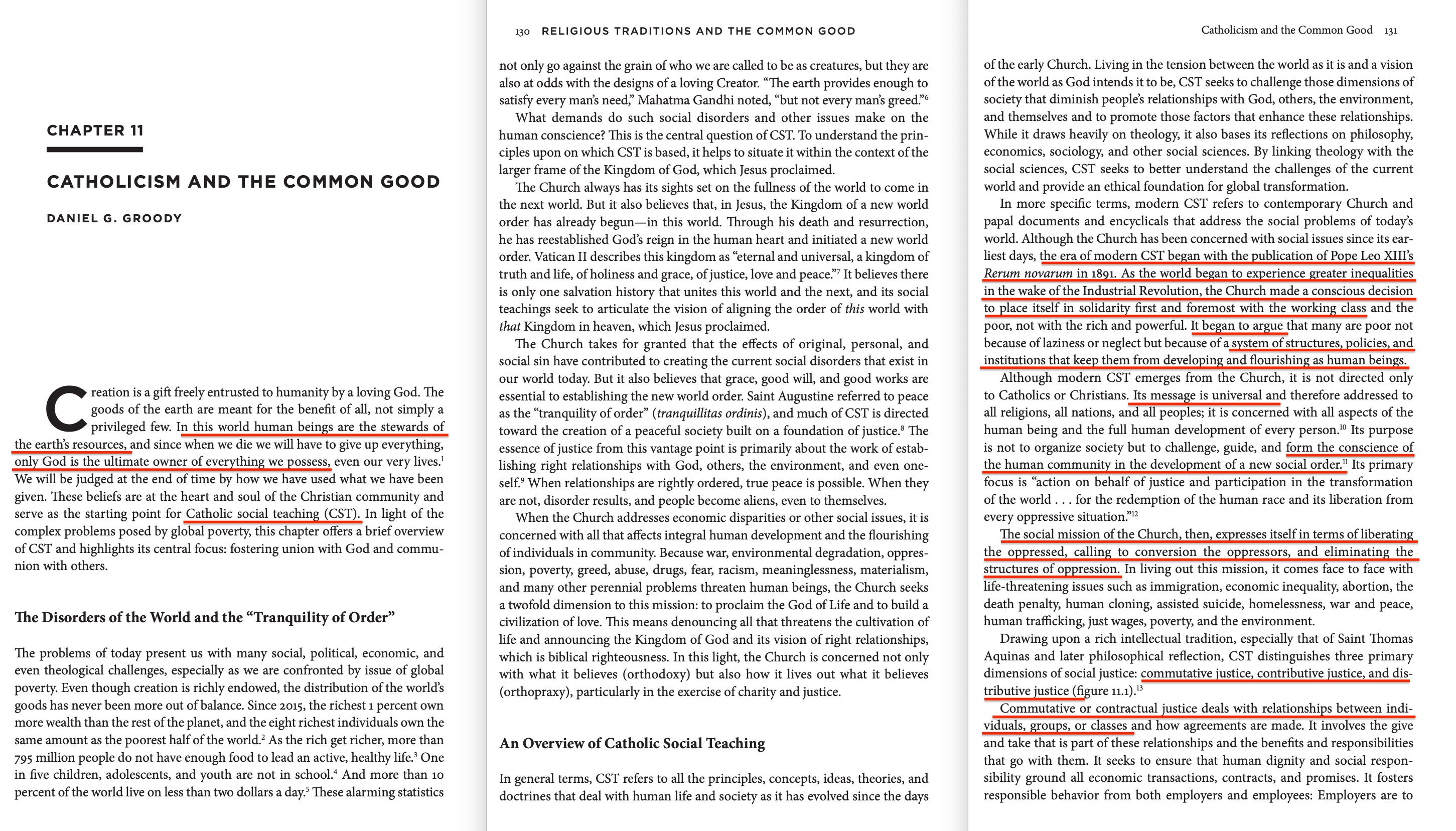 CHAPTER 11

CATHOLICISM AND THE COMMON GOOD

DANIEL G. GROODY

Creation is a gift freely entrusted to humanity by a loving God. The goods of the earth are meant for the benefit of all, not simply a privileged few. In this world human beings are the stewards of the earth's resources, and since when we die we will have to give up everything, only God is the ultimate owner of everything we possess, even our very lives.$^1$ We will be judged at the end of time by how we have used what we have been given. These beliefs are at the heart and soul of the Christian community and serve as the starting point for Catholic social teaching (CST). In light of the complex problems posed by global poverty, this chapter offers a brief overview of CST and highlights its central focus: fostering union with God and communion with others.

The Disorders of the World and the "Tranquility of Order"

The problems of today present us with many social, political, economic, and even theological challenges, especially as we are confronted by issue of global poverty. Even though creation is richly endowed, the distribution of the world's goods has never been more out of balance. Since 2015, the richest 1 percent own more wealth than the rest of the planet, and the eight richest individuals own the same amount as the poorest half of the world.$^2$ As the rich get richer, more than 795 million people do not have enough food to lead an active, healthy life.$^3$ One in five children, adolescents, and youth are not in school.$^4$ And more than 10 percent of the world live on less than two dollars a day.$^5$ These alarming statistics

130 RELIGIOUS TRADITIONS AND THE COMMON GOOD

not only go against the grain of who we are called to be as creatures, but they are also at odds with the designs of a loving Creator. "The earth provides enough to satisfy every man's need," Mahatma Gandhi noted, "but not every man's greed."$^6$

What demands do such social disorders and other issues make on the human conscience? This is the central question of CST. To understand the principles upon on which CST is based, it helps to situate it within the context of the larger frame of the Kingdom of God, which Jesus proclaimed.

The Church always has its sights set on the fullness of the world to come in the next world. But it also believes that, in Jesus, the Kingdom of a new world order has already begun—in this world. Through his death and resurrection, he has reestablished God's reign in the human heart and initiated a new world order. Vatican II describes this kingdom as "eternal and universal, a kingdom of truth and life, of holiness and grace, of justice, love and peace."$^7$ It believes there is only one salvation history that unites this world and the next, and its social teachings seek to articulate the vision of aligning the order of this world with that Kingdom in heaven, which Jesus proclaimed.

The Church takes for granted that the effects of original, personal, and social sin have contributed to creating the current social disorders that exist in our world today. But it also believes that grace, good will, and good works are essential to establishing the new world order. Saint Augustine referred to peace as the "tranquility of order" (tranquillitas ordinis), and much of CST is directed toward the creation of a peaceful society built on a foundation of justice.$^8$ The essence of justice from this vantage point is primarily about the work of establishing right relationships with God, others, the environment, and even oneself.$^9$ When relationships are rightly ordered, true peace is possible. When they are not, disorder results, and people become aliens, even to themselves.

When the Church addresses economic disparities or other social issues, it is concerned with all that affects integral human development and the flourishing of individuals in community. Because war, environmental degradation, oppression, poverty, greed, abuse, drugs, fear, racism, meaninglessness, materialism, and many other perennial problems threaten human beings, the Church seeks a twofold dimension to this mission: to proclaim the God of Life and to build a civilization of love. This means denouncing all that threatens the cultivation of life and announcing the Kingdom of God and its vision of right relationships, which is biblical righteousness. In this light, the Church is concerned not only with what it believes (orthodoxy) but also how it lives out what it believes (orthopraxy), particularly in the exercise of charity and justice.

An Overview of Catholic Social Teaching

In general terms, CST refers to all the principles, concepts, ideas, theories, and doctrines that deal with human life and society as it has evolved since the days

Catholicism and the Common Good 131

of the early Church. Living in the tension between the world as it is and a vision of the world as God intends it to be, CST seeks to challenge those dimensions of society that diminish people's relationships with God, others, the environment, and themselves and to promote those factors that enhance these relationships. While it draws heavily on theology, it also bases its reflections on philosophy, economics, sociology, and other social sciences. By linking theology with the social sciences, CST seeks to better understand the challenges of the current world and provide an ethical foundation for global transformation.

In more specific terms, modern CST refers to contemporary Church and papal documents and encyclicals that address the social problems of today's world. Although the Church has been concerned with social issues since its earliest days, the era of modern CST began with the publication of Pope Leo XIII's Rerum novarum in 1891. As the world began to experience greater inequalities in the wake of the Industrial Revolution, the Church made a conscious decision to place itself in solidarity first and foremost with the working class and the poor, not with the rich and powerful. It began to argue that many are poor not because of laziness or neglect but because of a system of structures, policies, and institutions that keep them from developing and flourishing as human beings.

Although modern CST emerges from the Church, it is not directed only to Catholics or Christians. Its message is universal and therefore addressed to all religions, all nations, and all peoples; it is concerned with all aspects of the human being and the full human development of every person.$^{10}$ Its purpose is not to organize society but to challenge, guide, and form the conscience of the human community in the development of a new social order.$^{11}$ Its primary focus is "action on behalf of justice and participation in the transformation of the world . . . for the redemption of the human race and its liberation from every oppressive situation."$^{12}$

The social mission of the Church, then, expresses itself in terms of liberating the oppressed, calling to conversion the oppressors, and eliminating the structures of oppression. In living out this mission, it comes face to face with life-threatening issues such as immigration, economic inequality, abortion, the death penalty, human cloning, assisted suicide, homelessness, war and peace, human trafficking, just wages, poverty, and the environment.

Drawing upon a rich intellectual tradition, especially that of Saint Thomas Aquinas and later philosophical reflection, CST distinguishes three primary dimensions of social justice: commutative justice, contributive justice, and distributive justice (figure 11.1).$^{13}$

Commutative or contractual justice deals with relationships between individuals, groups, or classes and how agreements are made. It involves the give and take that is part of these relationships and the benefits and responsibilities that go with them. It seeks to ensure that human dignity and social responsibility ground all economic transactions, contracts, and promises. It fosters responsible behavior from both employers and employees: Employers are to